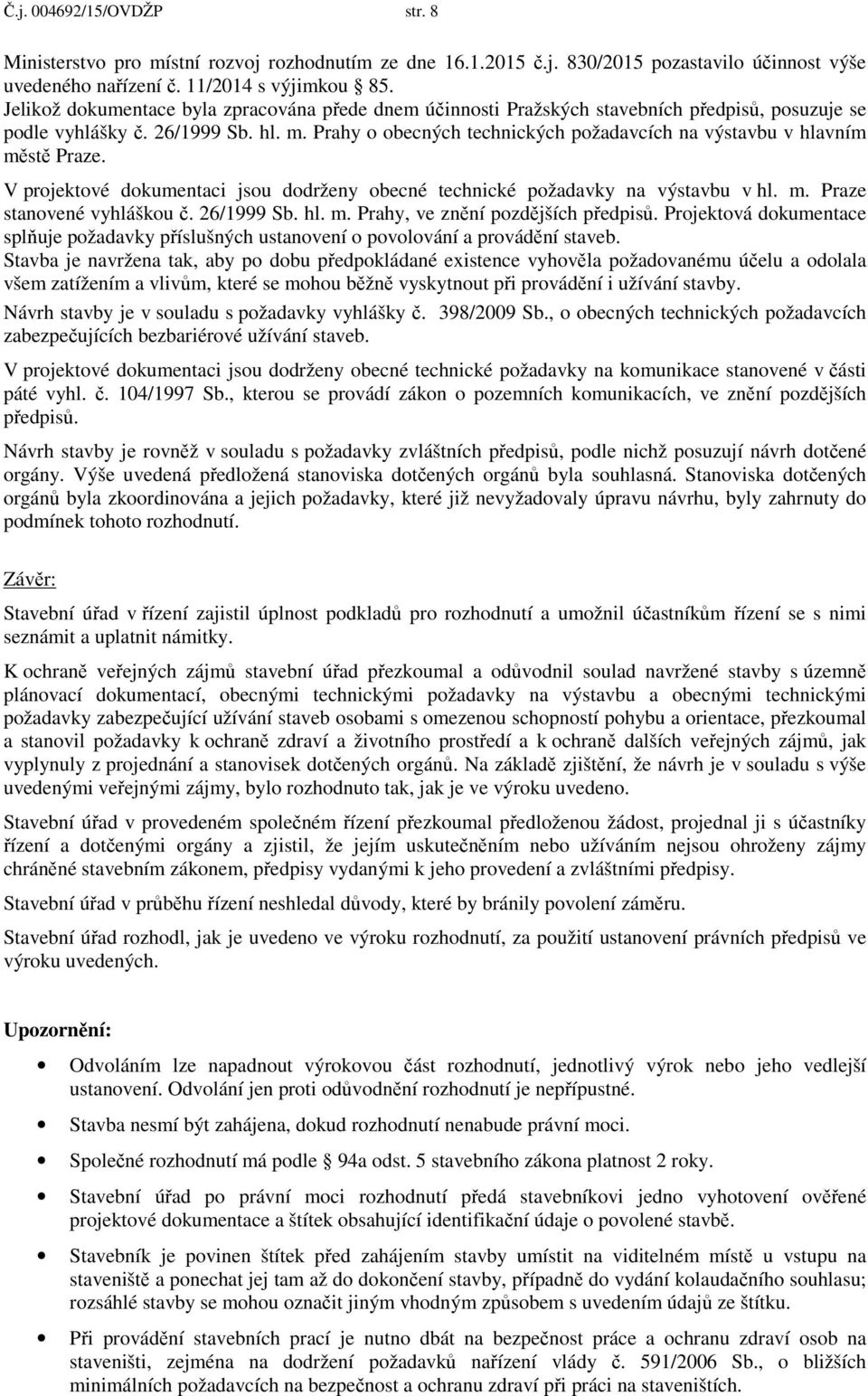 Č.j. 004692/15/OVDŽP str. 8

Ministerstvo pro místní rozvoj rozhodnutím ze dne 16.1.2015 č.j. 830/2015 pozastavilo účinnost výše uvedeného nařízení č. 11/2014 s výjimkou 85.
Jelikož dokumentace byla zpracována přede dnem účinnosti Pražských stavebních předpisů, posuzuje se podle vyhlášky č. 26/1999 Sb. hl. m. Prahy o obecných technických požadavcích na výstavbu v hlavním městě Praze.

V projektové dokumentaci jsou dodrženy obecné technické požadavky na výstavbu v hl. m. Praze stanovené vyhláškou č. 26/1999 Sb. hl. m. Prahy, ve znění pozdějších předpisů. Projektová dokumentace splňuje požadavky příslušných ustanovení o povolování a provádění staveb.
Stavba je navržena tak, aby po dobu předpokládané existence vyhověla požadovanému účelu a odolala všem zatížením a vlivům, které se mohou běžně vyskytnout při provádění i užívání stavby.
Návrh stavby je v souladu s požadavky vyhlášky č. 398/2009 Sb., o obecných technických požadavcích zabezpečujících bezbariérové užívání staveb.

V projektové dokumentaci jsou dodrženy obecné technické požadavky na komunikace stanovené v části páté vyhl. č. 104/1997 Sb., kterou se provádí zákon o pozemních komunikacích, ve znění pozdějších předpisů.

Návrh stavby je rovněž v souladu s požadavky zvláštních předpisů, podle nichž posuzují návrh dotčené orgány. Výše uvedená předložená stanoviska dotčených orgánů byla souhlasná. Stanoviska dotčených orgánů byla zkoordinována a jejich požadavky, které již nevyžadovaly úpravu návrhu, byly zahrnuty do podmínek tohoto rozhodnutí.

Závěr:

Stavební úřad v řízení zajistil úplnost podkladů pro rozhodnutí a umožnil účastníkům řízení se s nimi seznámit a uplatnit námitky.

K ochraně veřejných zájmů stavební úřad přezkoumal a odůvodnil soulad navržené stavby s územně plánovací dokumentací, obecnými technickými požadavky na výstavbu a obecnými technickými požadavky zabezpečující užívání staveb osobami s omezenou schopností pohybu a orientace, přezkoumal a stanovil požadavky k ochraně zdraví a životního prostředí a k ochraně dalších veřejných zájmů, jak vyplynuly z projednání a stanovisek dotčených orgánů. Na základě zjištění, že návrh je v souladu s výše uvedenými veřejnými zájmy, bylo rozhodnuto tak, jak je ve výroku uvedeno.

Stavební úřad v provedeném společném řízení přezkoumal předloženou žádost, projednal ji s účastníky řízení a dotčenými orgány a zjistil, že jejím uskutečněním nebo užíváním nejsou ohroženy zájmy chráněné stavebním zákonem, předpisy vydanými k jeho provedení a zvláštními předpisy.

Stavební úřad v průběhu řízení neshledal důvody, které by bránily povolení záměru.

Stavební úřad rozhodl, jak je uvedeno ve výroku rozhodnutí, za použití ustanovení právních předpisů ve výroku uvedených.

Upozornění:

• Odvoláním lze napadnout výrokovou část rozhodnutí, jednotlivý výrok nebo jeho vedlejší ustanovení. Odvolání jen proti odůvodnění rozhodnutí je nepřípustné.
• Stavba nesmí být zahájena, dokud rozhodnutí nenabude právní moci.
• Společné rozhodnutí má podle 94a odst. 5 stavebního zákona platnost 2 roky.
• Stavební úřad po právní moci rozhodnutí předá stavebníkovi jedno vyhotovení ověřené projektové dokumentace a štítek obsahující identifikační údaje o povolené stavbě.
• Stavebník je povinen štítek před zahájením stavby umístit na viditelném místě u vstupu na staveniště a ponechat jej tam až do dokončení stavby, případně do vydání kolaudačního souhlasu; rozsáhlé stavby se mohou označit jiným vhodným způsobem s uvedením údajů ze štítku.
• Při provádění stavebních prací je nutno dbát na bezpečnost práce a ochranu zdraví osob na staveništi, zejména na dodržení požadavků nařízení vlády č. 591/2006 Sb., o bližších minimálních požadavcích na bezpečnost a ochranu zdraví při práci na staveništích.